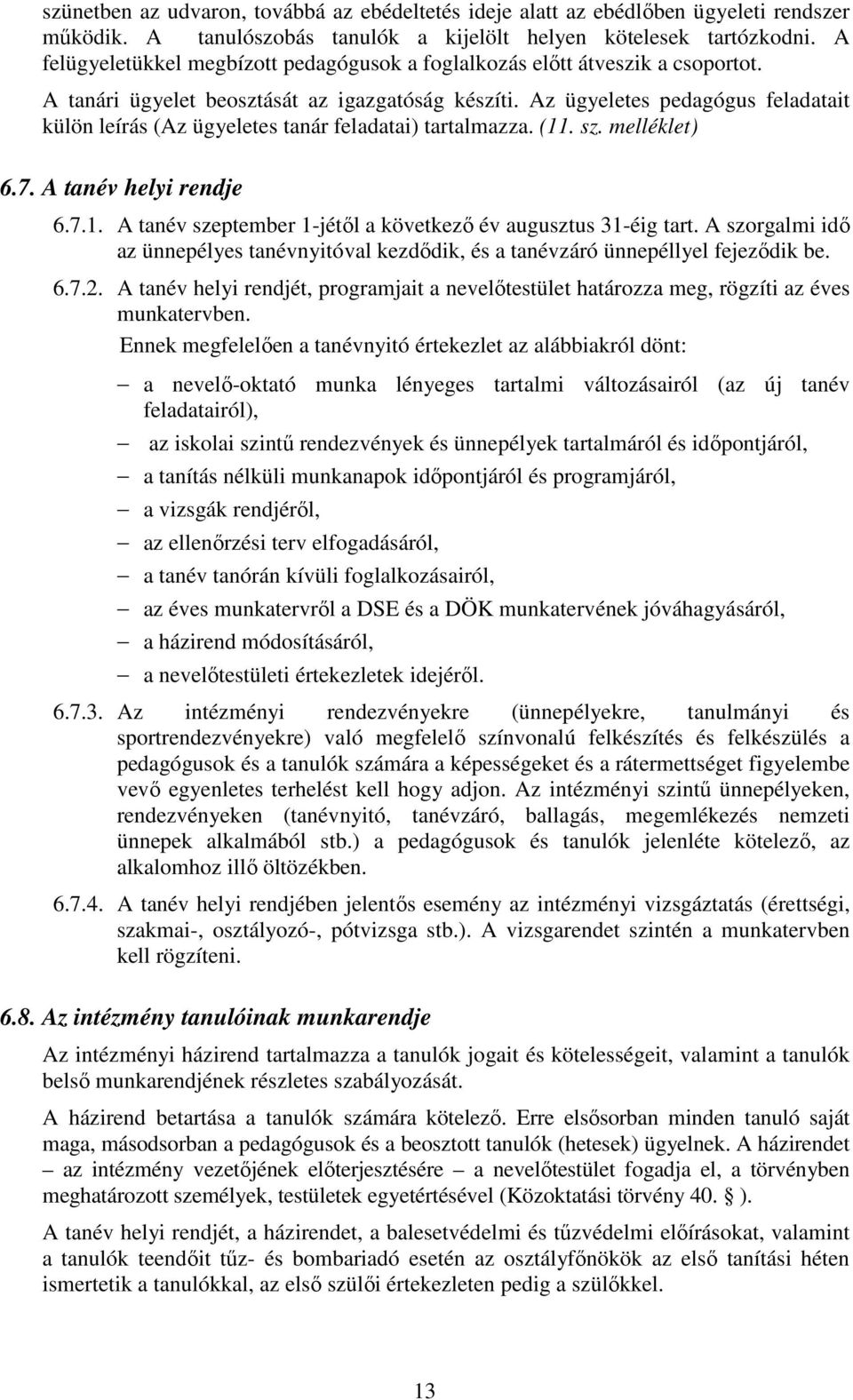 szünetben az udvaron, továbbá az ebédeltetés ideje alatt az ebédlőben ügyeleti rendszer működik. A tanulószobás tanulók a kijelölt helyen kötelesek tartózkodni. A felügyeletükkel megbízott pedagógusok a foglalkozás előtt átveszik a csoportot.

A tanári ügyelet beosztását az igazgatóság készíti. Az ügyeletes pedagógus feladatait külön leírás (Az ügyeletes tanár feladatai) tartalmazza. (11. sz. melléklet)

6.7. A tanév helyi rendje

6.7.1. A tanév szeptember 1-jétől a következő év augusztus 31-éig tart. A szorgalmi idő az ünnepélyes tanévnyitóval kezdődik, és a tanévzáró ünnepéllyel fejeződik be.

6.7.2. A tanév helyi rendjét, programjait a nevelőtestület határozza meg, rögzíti az éves munkatervben.

Ennek megfelelően a tanévnyitó értekezlet az alábbiakról dönt:

– a nevelő-oktató munka lényeges tartalmi változásairól (az új tanév feladatairól),

– az iskolai szintű rendezvények és ünnepélyek tartalmáról és időpontjáról,

– a tanítás nélküli munkanapok időpontjáról és programjáról,

– a vizsgák rendjéről,

– az ellenőrzési terv elfogadásáról,

– a tanév tanórán kívüli foglalkozásairól,

– az éves munkatervről a DSE és a DÖK munkatervének jóváhagyásáról,

– a házirend módosításáról,

– a nevelőtestületi értekezletek idejéről.

6.7.3. Az intézményi rendezvényekre (ünnepélyekre, tanulmányi és sportrendezvényekre) való megfelelő színvonalú felkészítés és felkészülés a pedagógusok és a tanulók számára a képességeket és a rátermettséget figyelembe vevő egyenletes terhelést kell hogy adjon. Az intézményi szintű ünnepélyeken, rendezvényeken (tanévnyitó, tanévzáró, ballagás, megemlékezés nemzeti ünnepek alkalmából stb.) a pedagógusok és tanulók jelenléte kötelező, az alkalomhoz illő öltözékben.

6.7.4. A tanév helyi rendjében jelentős esemény az intézményi vizsgáztatás (érettségi, szakmai-, osztályozó-, pótvizsga stb.). A vizsgarendet szintén a munkatervben kell rögzíteni.

6.8. Az intézmény tanulóinak munkarendje

Az intézményi házirend tartalmazza a tanulók jogait és kötelességeit, valamint a tanulók belső munkarendjének részletes szabályozását.

A házirend betartása a tanulók számára kötelező. Erre elsősorban minden tanuló saját maga, másodsorban a pedagógusok és a beosztott tanulók (hetesek) ügyelnek. A házirendet – az intézmény vezetőjének előterjesztésére – a nevelőtestület fogadja el, a törvényben meghatározott személyek, testületek egyetértésével (Közoktatási törvény 40. § ).

A tanév helyi rendjét, a házirendet, a balesetvédelmi és tűzvédelmi előírásokat, valamint a tanulók teendőit tűz- és bombariadó esetén az osztályfőnökök az első tanítási héten ismertetik a tanulókkal, az első szülői értekezleten pedig a szülőkkel.

13